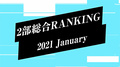 2部総合RANKING

2021 January